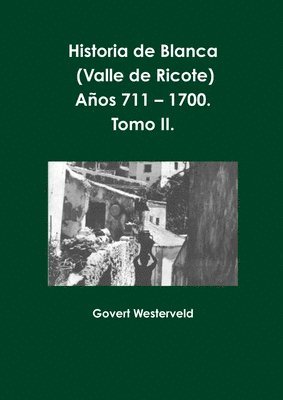 Historia de Blanca
(Valle de Ricote)
Años 711 – 1700.
Tomo II.

Govert Westerveld